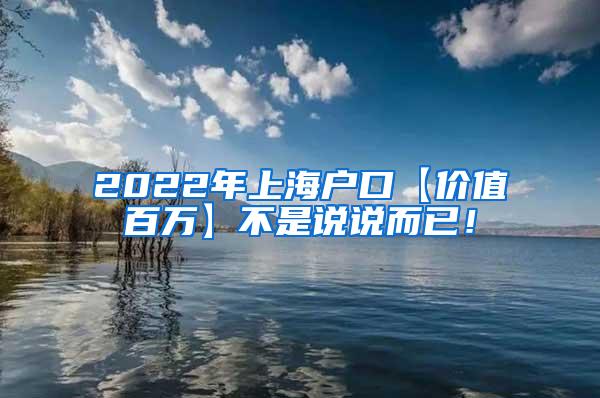 2022年上海户口【价值百万】不是说说而已！